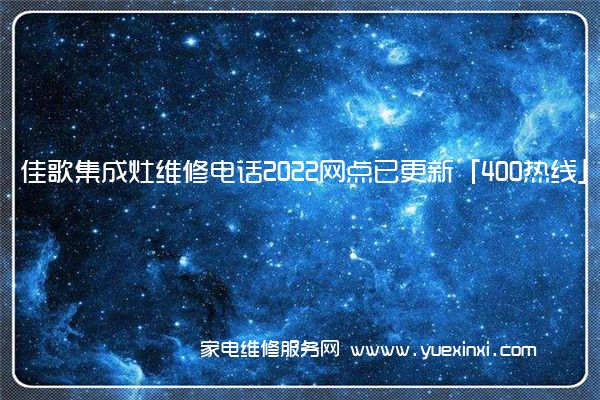 佳歌集成灶维修电话2022网点已更新「400热线」

家电维修服务网 www.yuexinxi.com